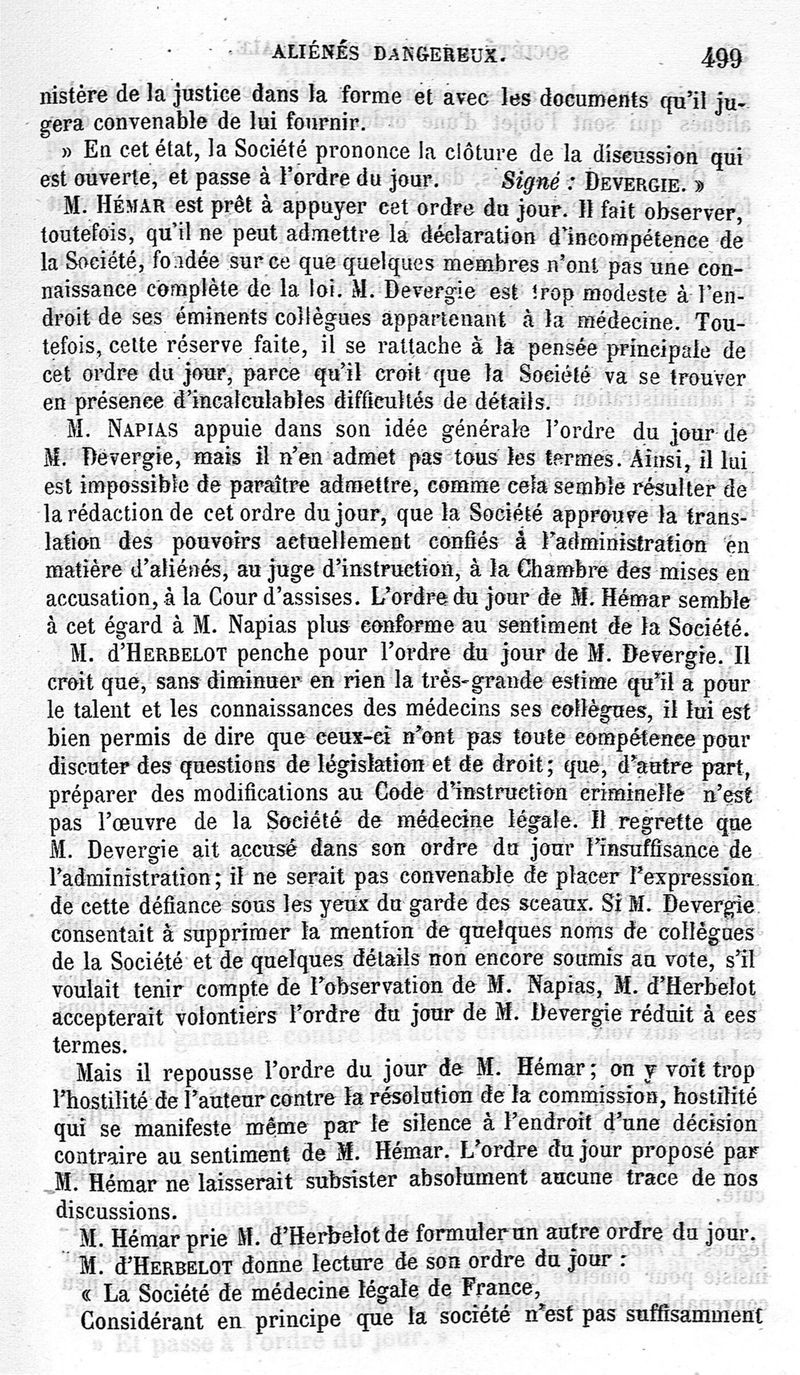 ALIÉNÉS DANGEREUX. 499

nistère de la justice dans la forme et avec les documents qu'il jugera convenable de lui fournir.

» En cet état, la Société prononce la clôture de la discussion qui est ouverte, et passe à l'ordre du jour. Signé : DEVERGIE. »

M. HÉMAR est prêt à appuyer cet ordre du jour. Il fait observer, toutefois, qu'il ne peut admettre la déclaration d'incompétence de la Société, fondée sur ce que quelques membres n'ont pas une connaissance complète de la loi. M. Devergie est trop modeste à l'endroit de ses éminents collègues appartenant à la médecine. Toutefois, cette réserve faite, il se rattache à la pensée principale de cet ordre du jour, parce qu'il croit que la Société va se trouver en présence d'incalculables difficultés de détails.

M. NAPIAS appuie dans son idée générale l'ordre du jour de M. Devergie, mais il n'en admet pas tous les termes. Ainsi, il lui est impossible de paraître admettre, comme cela semble résulter de la rédaction de cet ordre du jour, que la Société approuve la translation des pouvoirs actuellement confiés à l'administration en matière d'aliénés, au juge d'instruction, à la Chambre des mises en accusation, à la Cour d'assises. L'ordre du jour de M. Hémar semble à cet égard à M. Napias plus conforme au sentiment de la Société.

M. d'HERBELOT penche pour l'ordre du jour de M. Devergie. Il croit que, sans diminuer en rien la très-grande estime qu'il a pour le talent et les connaissances des médecins ses collègues, il lui est bien permis de dire que ceux-ci n'ont pas toute compétence pour discuter des questions de législation et de droit; que, d'autre part, préparer des modifications au Code d'instruction criminelle n'est pas l'œuvre de la Société de médecine légale. Il regrette que M. Devergie ait accusé dans son ordre du jour l'insuffisance de l'administration; il ne serait pas convenable de placer l'expression de cette défiance sous les yeux du garde des sceaux. Si M. Devergie consentait à supprimer la mention de quelques noms de collègues de la Société et de quelques détails non encore soumis au vote, s'il voulait tenir compte de l'observation de M. Napias, M. d'Herbelot accepterait volontiers l'ordre du jour de M. Devergie réduit à ces termes.

Mais il repousse l'ordre du jour de M. Hémar; on y voit trop l'hostilité de l'auteur contre la résolution de la commission, hostilité qui se manifeste même par le silence à l'endroit d'une décision contraire au sentiment de M. Hémar. L'ordre du jour proposé par M. Hémar ne laisserait subsister absolument aucune trace de nos discussions.

M. Hémar prie M. d'Herbelot de formuler un autre ordre du jour.

M. d'HERBELOT donne lecture de son ordre du jour :

« La Société de médecine légale de France,

Considérant en principe que la société n'est pas suffisamment